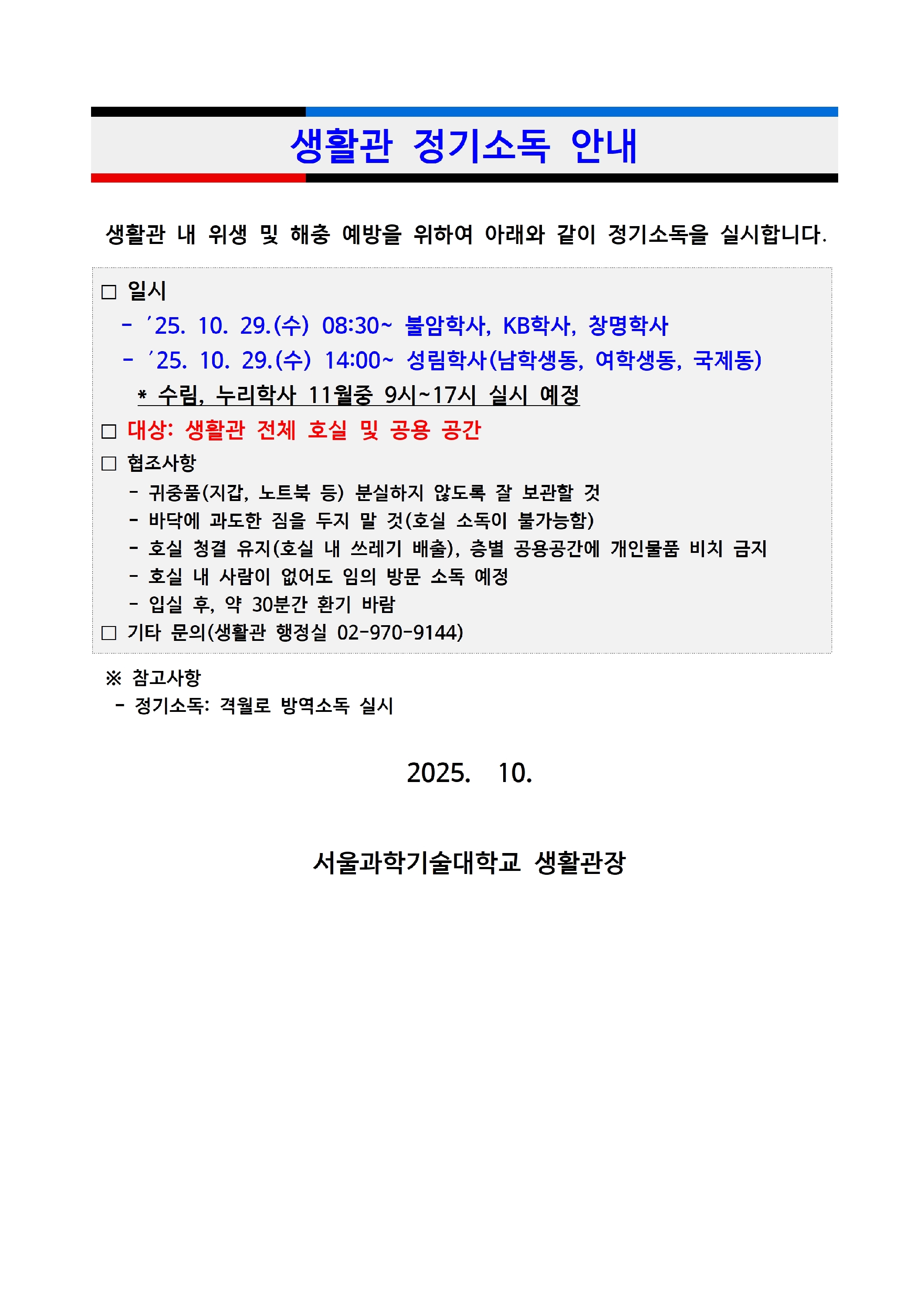 생활관 정기소독 안내

생활관 내 위생 및 해충 예방을 위하여 아래와 같이 정기소독을 실시합니다.

□ 일시
- ′25. 10. 29.(수) 08:30~ 불암학사, KB학사, 창명학사
- ′25. 10. 29.(수) 14:00~ 성림학사(남학생동, 여학생동, 국제동)
* 수림, 누리학사 11월중 9시~17시 실시 예정
□ 대상: 생활관 전체 호실 및 공용 공간
□ 협조사항
- 귀중품(지갑, 노트북 등) 분실하지 않도록 잘 보관할 것
- 바닥에 과도한 짐을 두지 말 것(호실 소독이 불가능함)
- 호실 청결 유지(호실 내 쓰레기 배출), 층별 공용공간에 개인물품 비치 금지
- 호실 내 사람이 없어도 임의 방문 소독 예정
- 입실 후, 약 30분간 환기 바람
□ 기타 문의(생활관 행정실 02-970-9144)

※ 참고사항
- 정기소독: 격월로 방역소독 실시

2025. 10.

서울과학기술대학교 생활관장